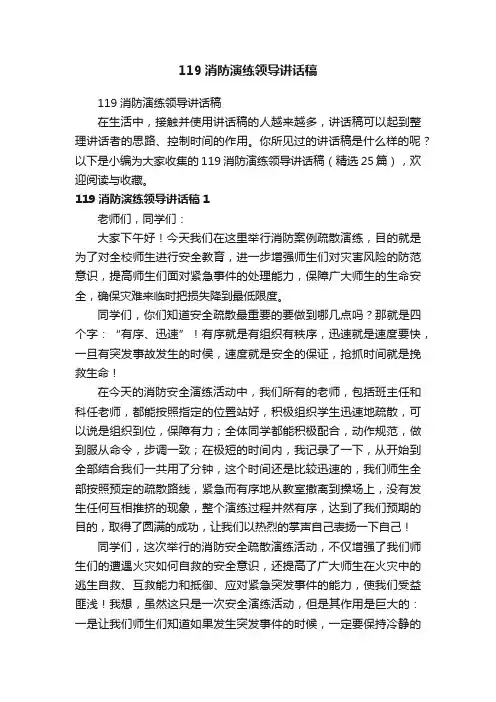 119 消防演练领导讲话稿

119 消防演练领导讲话稿

在生活中，接触并使用讲话稿的人越来越多，讲话稿可以起到整理讲话者的思路、控制时间的作用。你所见过的讲话稿是什么样的呢？以下是小编为大家收集的 119 消防演练领导讲话稿（精选 25 篇），欢迎阅读与收藏。

119 消防演练领导讲话稿 1

老师们，同学们：

大家下午好！今天我们在这里举行消防案例疏散演练，目的就是为了对全校师生进行安全教育，进一步增强师生们对灾害风险的防范意识，提高师生们面对紧急事件的处理能力，保障广大师生的生命安全，确保灾难来临时把损失降到最低限度。

同学们，你们知道安全疏散最重要的要做到哪几点吗？那就是四个字：“有序、迅速”！有序就是有组织有秩序，迅速就是速度要快，一旦有突发事故发生的时候，速度就是安全的保证，抢抓时间就是挽救生命！

在今天的消防安全演练活动中，我们所有的老师，包括班主任和科任老师，都能按照指定的位置站好，积极组织学生迅速地疏散，可以说是组织到位，保障有力；全体同学都能积极配合，动作规范，做到服从命令，步调一致；在极短的时间内，我记录了一下，从开始到全部结合我们一共用了分钟，这个时间还是比较迅速的，我们师生全部按照预定的疏散路线，紧急而有序地从教室撤离到操场上，没有发生任何互相推挤的现象，整个演练过程井然有序，达到了我们预期的目的，取得了圆满的成功，让我们以热烈的掌声自己表扬一下自己！

同学们，这次举行的消防安全疏散演练活动，不仅增强了我们师生们的遭遇火灾如何自救的安全意识，还提高了广大师生在火灾中的逃生自救、互救能力和抵御、应对紧急突发事件的能力，使我们受益匪浅！我想，虽然这只是一次安全演练活动，但是其作用是巨大的：一是让我们师生们知道如果发生突发事件的时候，一定要保持冷静的